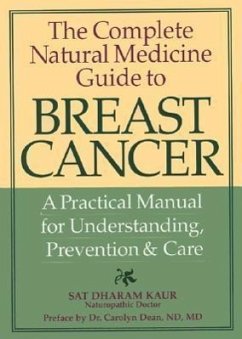 The Complete Natural Medicine Guide to

BREAST CANCER

A Practical Manual for Understanding, Prevention & Care

SAT DHARAM KAUR
Naturopathic Doctor

Preface by Dr. Carolyn Dean, ND, MD